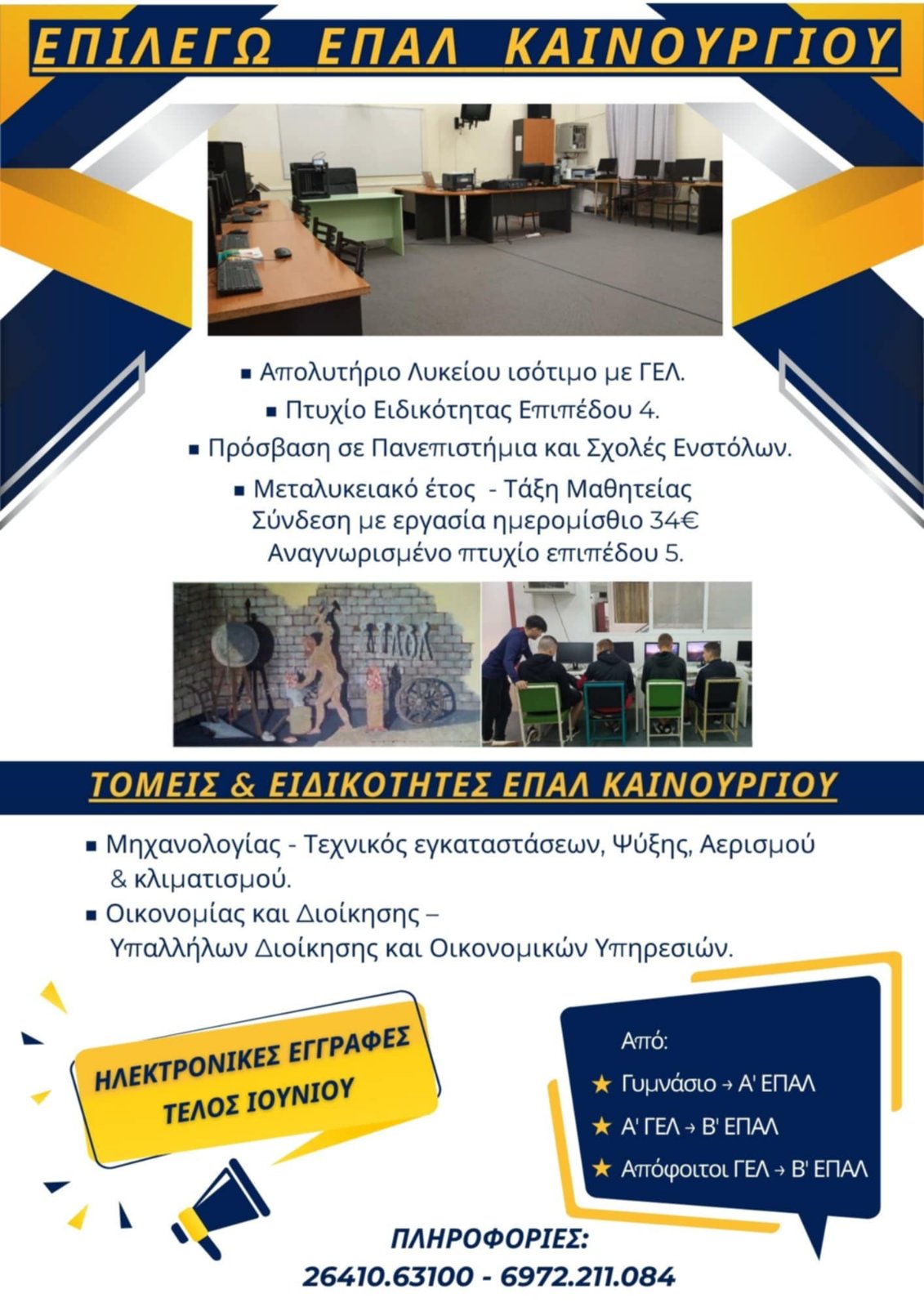 ΕΠΙΛΕΓΩ ΕΠΑΛ ΚΑΙΝΟΥΡΓΙΟΥ

▪ Απολυτήριο Λυκείου ισότιμο με ΓΕΛ.
▪ Πτυχίο Ειδικότητας Επιπέδου 4.
▪ Πρόσβαση σε Πανεπιστήμια και Σχολές Ενστόλων.
▪ Μεταλυκειακό έτος - Τάξη Μαθητείας
Σύνδεση με εργασία ημερομίσθιο 34€
Αναγνωρισμένο πτυχίο επιπέδου 5.

ΤΟΜΕΙΣ & ΕΙΔΙΚΟΤΗΤΕΣ ΕΠΑΛ ΚΑΙΝΟΥΡΓΙΟΥ

▪ Μηχανολογίας - Τεχνικός εγκαταστάσεων, Ψύξης, Αερισμού & κλιματισμού.
▪ Οικονομίας και Διοίκησης – Υπαλλήλων Διοίκησης και Οικονομικών Υπηρεσιών.

ΗΛΕΚΤΡΟΝΙΚΕΣ ΕΓΓΡΑΦΕΣ
ΤΕΛΟΣ ΙΟΥΝΙΟΥ

Από:
★ Γυμνάσιο → Α' ΕΠΑΛ
★ Α' ΓΕΛ → Β' ΕΠΑΛ
★ Απόφοιτοι ΓΕΛ → Β' ΕΠΑΛ

ΠΛΗΡΟΦΟΡΙΕΣ:
26410.63100 - 6972.211.084